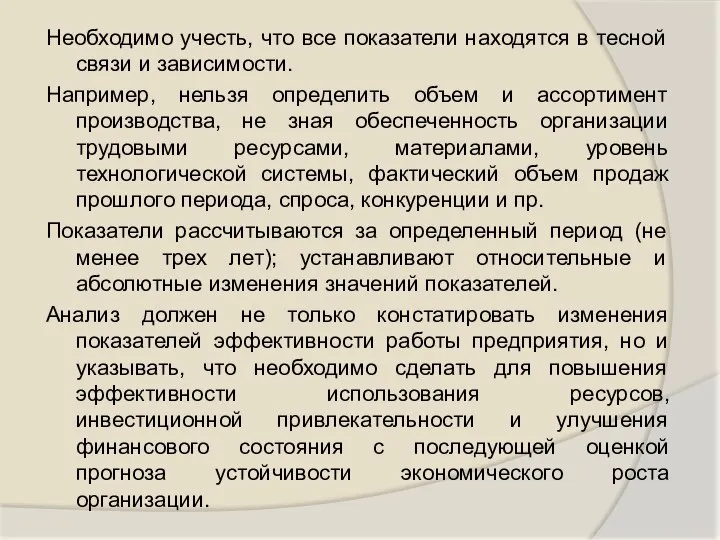 Необходимо учесть, что все показатели находятся в тесной связи и зависимости.

Например, нельзя определить объем и ассортимент производства, не зная обеспеченность организации трудовыми ресурсами, материалами, уровень технологической системы, фактический объем продаж прошлого периода, спроса, конкуренции и пр.

Показатели рассчитываются за определенный период (не менее трех лет); устанавливают относительные и абсолютные изменения значений показателей.

Анализ должен не только констатировать изменения показателей эффективности работы предприятия, но и указывать, что необходимо сделать для повышения эффективности использования ресурсов, инвестиционной привлекательности и улучшения финансового состояния с последующей оценкой прогноза устойчивости экономического роста организации.